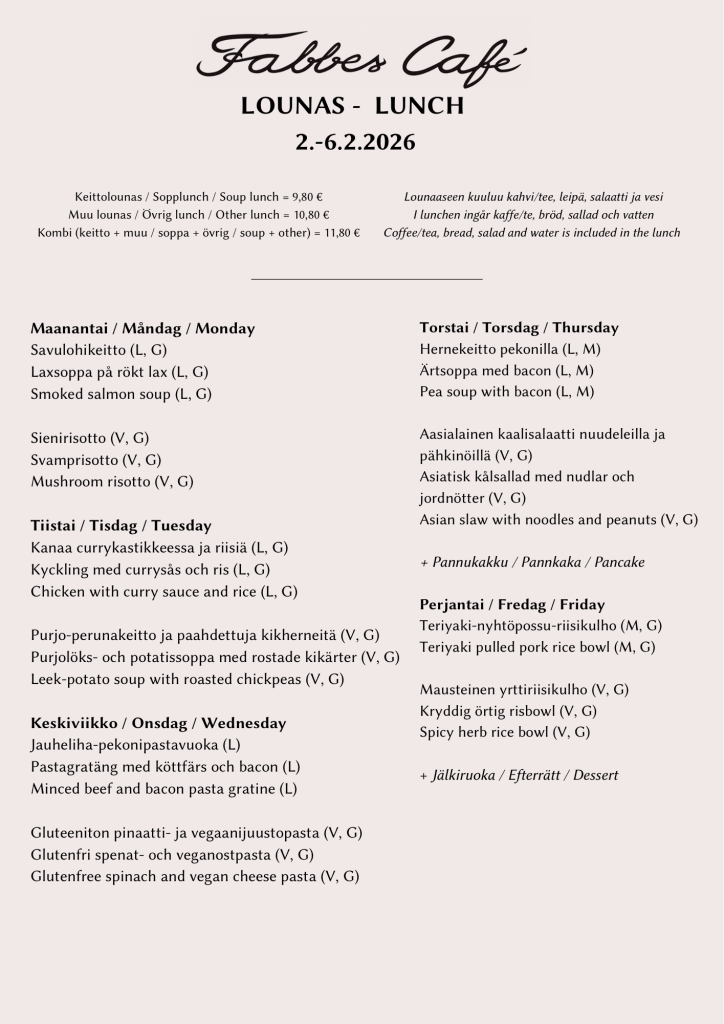 Fabbes Café

LOUNAS - LUNCH

2.-6.2.2026

Keittolounas / Sopplunch / Soup lunch = 9,80 €
Muu lounas / Övrig lunch / Other lunch = 10,80 €
Kombi (keitto + muu / soppa + övrig / soup + other) = 11,80 €

Lounaaseen kuuluu kahvi/tee, leipä, salaatti ja vesi
I lunchen ingår kaffe/te, bröd, sallad och vatten
Coffee/tea, bread, salad and water is included in the lunch

Maanantai / Måndag / Monday
Savulohikeitto (L, G)
Laxsoppa på rökt lax (L, G)
Smoked salmon soup (L, G)

Sienirisotto (V, G)
Svamprisotto (V, G)
Mushroom risotto (V, G)

Tiistai / Tisdag / Tuesday
Kanaa currykastikkeessa ja riisiä (L, G)
Kyckling med currysås och ris (L, G)
Chicken with curry sauce and rice (L, G)

Purjo-perunakeitto ja paahdettuja kikherneitä (V, G)
Purjolöks- och potatissoppa med rostade kikärter (V, G)
Leek-potato soup with roasted chickpeas (V, G)

Keskiviikko / Onsdag / Wednesday
Jauheliha-pekonipastavuoka (L)
Pastagratäng med köttfärs och bacon (L)
Minced beef and bacon pasta gratine (L)

Gluteeniton pinaatti- ja vegaanijuustopasta (V, G)
Glutenfri spenat- och veganostpasta (V, G)
Glutenfree spinach and vegan cheese pasta (V, G)

Torstai / Torsdag / Thursday
Hernekeitto pekonilla (L, M)
Ärtsoppa med bacon (L, M)
Pea soup with bacon (L, M)

Aasialainen kaalisalaatti nuudeleilla ja pähkinöillä (V, G)
Asiatisk kålsallad med nudlar och jordnötter (V, G)
Asian slaw with noodles and peanuts (V, G)

+ Pannukakku / Pannkaka / Pancake

Perjantai / Fredag / Friday
Teriyaki-nyhtöpossu-riisikulho (M, G)
Teriyaki pulled pork rice bowl (M, G)

Mausteinen yrttiriisikulho (V, G)
Kryddig örtig risbowl (V, G)
Spicy herb rice bowl (V, G)

+ Jälkiruoka / Efterrätt / Dessert